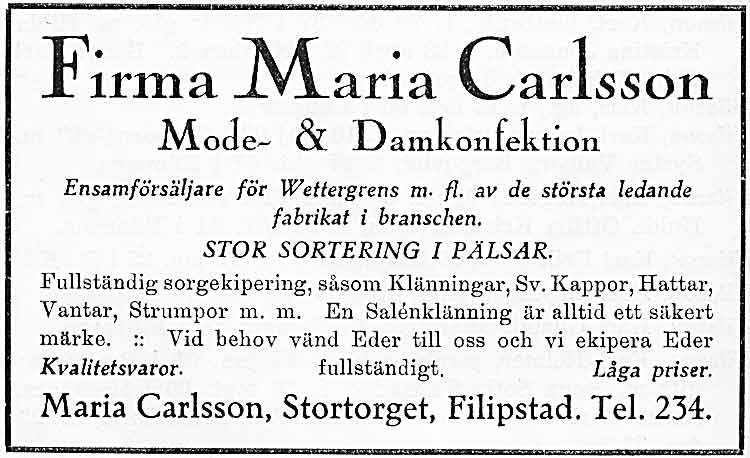 Firma Maria Carlsson

Mode- & Damkonfektion

Ensamförsäljare för Wettergrens m. fl. av de största ledande fabrikat i branschen.

STOR SORTERING I PÄLSAR.

Fullständig sorgekipering, såsom Klänningar, Sv. Kappor, Hattar, Vantar, Strumpor m. m. En Salénklänning är alltid ett säkert märke. :: Vid behov vänd Eder till oss och vi ekipera Eder fullständigt.

Kvalitetsvaror. Låga priser.

Maria Carlsson, Stortorget, Filipstad. Tel. 234.